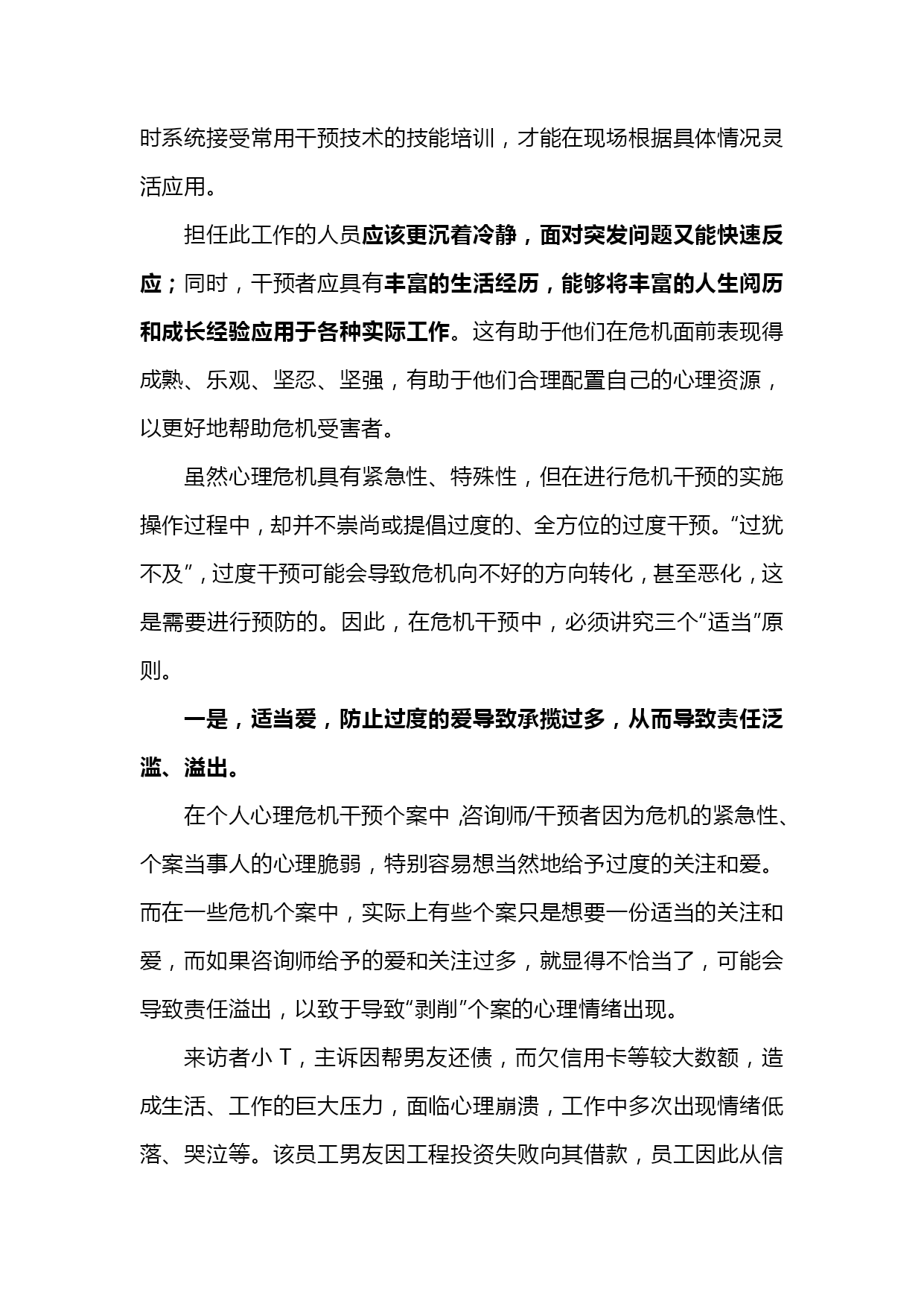 时系统接受常用干预技术的技能培训，才能在现场根据具体情况灵活应用。

担任此工作的人员应该更沉着冷静，面对突发问题又能快速反应；同时，干预者应具有丰富的生活经历，能够将丰富的人生阅历和成长经验应用于各种实际工作。这有助于他们在危机面前表现得成熟、乐观、坚忍、坚强，有助于他们合理配置自己的心理资源，以更好地帮助危机受害者。

虽然心理危机具有紧急性、特殊性，但在进行危机干预的实施操作过程中，却并不崇尚或提倡过度的、全方位的过度干预。“过犹不及”，过度干预可能会导致危机向不好的方向转化，甚至恶化，这是需要进行预防的。因此，在危机干预中，必须讲究三个“适当”原则。

一是，适当爱，防止过度的爱导致承揽过多，从而导致责任泛滥、溢出。

在个人心理危机干预个案中，咨询师/干预者因为危机的紧急性、个案当事人的心理脆弱，特别容易想当然地给予过度的关注和爱。而在一些危机个案中，实际上有些个案只是想要一份适当的关注和爱，而如果咨询师给予的爱和关注过多，就显得不恰当了，可能会导致责任溢出，以致于导致“剥削”个案的心理情绪出现。

来访者小 T，主诉因帮男友还债，而欠信用卡等较大数额，造成生活、工作的巨大压力，面临心理崩溃，工作中多次出现情绪低落、哭泣等。该员工男友因工程投资失败向其借款，员工因此从信